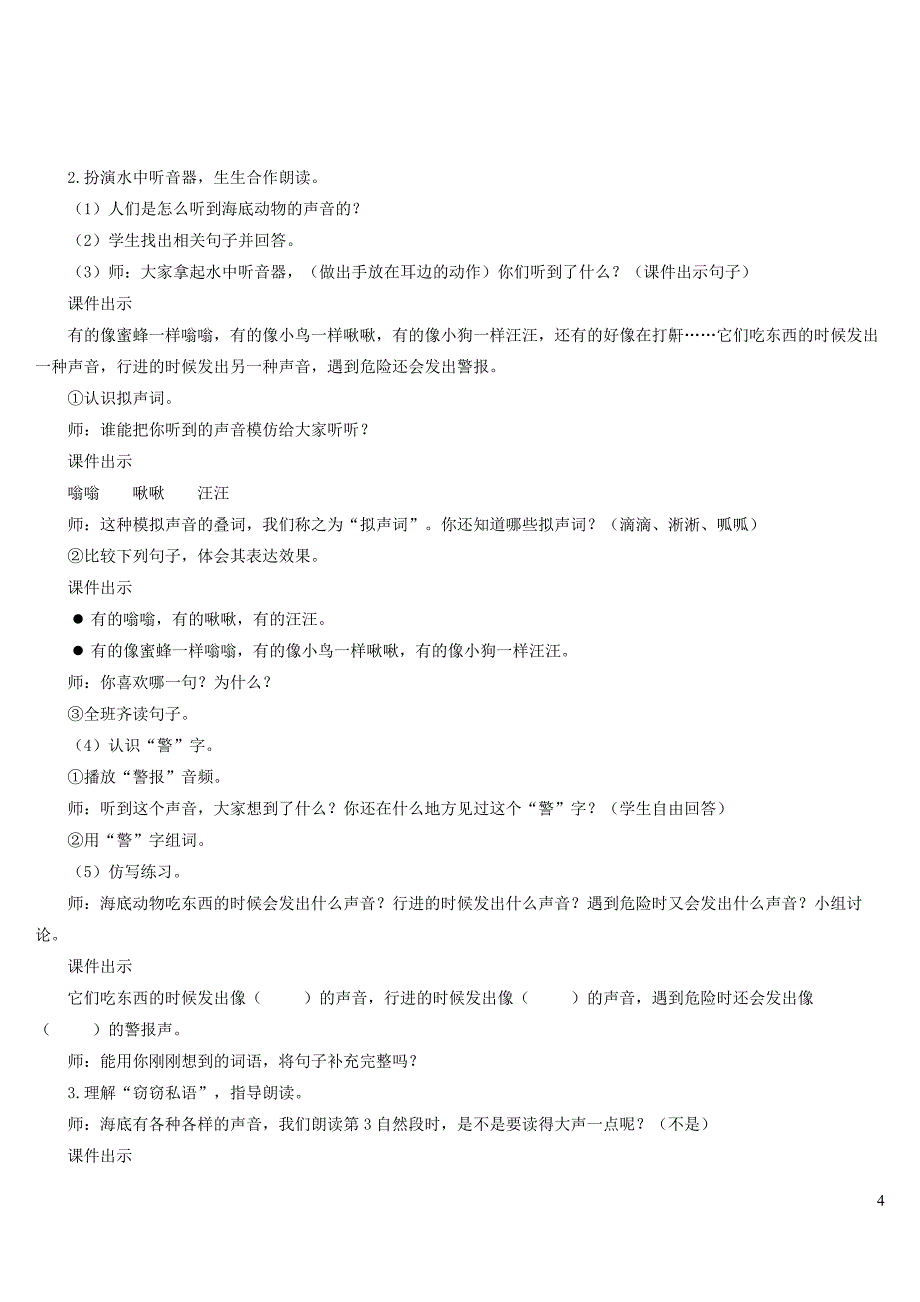 2.扮演水中听音器，生生合作朗读。

（1）人们是怎么听到海底动物的声音的？

（2）学生找出相关句子并回答。

（3）师：大家拿起水中听音器，（做出手放在耳边的动作）你们听到了什么？（课件出示句子）

课件出示

有的像蜜蜂一样嗡嗡，有的像小鸟一样啾啾，有的像小狗一样汪汪，还有的好像在打鼾……它们吃东西的时候发出一种声音，行进的时候发出另一种声音，遇到危险还会发出警报。

①认识拟声词。

师：谁能把你听到的声音模仿给大家听听？

课件出示

嗡嗡　　啾啾　　汪汪

师：这种模拟声音的叠词，我们称之为“拟声词”。你还知道哪些拟声词？（滴滴、淅淅、呱呱）

②比较下列句子，体会其表达效果。

课件出示

● 有的嗡嗡，有的啾啾，有的汪汪。

● 有的像蜜蜂一样嗡嗡，有的像小鸟一样啾啾，有的像小狗一样汪汪。

师：你喜欢哪一句？为什么？

③全班齐读句子。

（4）认识“警”字。

①播放“警报”音频。

师：听到这个声音，大家想到了什么？你还在什么地方见过这个“警”字？（学生自由回答）

②用“警”字组词。

（5）仿写练习。

师：海底动物吃东西的时候会发出什么声音？行进的时候发出什么声音？遇到危险时又会发出什么声音？小组讨论。

课件出示

它们吃东西的时候发出像（　　）的声音，行进的时候发出像（　　）的声音，遇到危险时还会发出像（　　）的警报声。

师：能用你刚刚想到的词语，将句子补充完整吗？

3.理解“窃窃私语”，指导朗读。

师：海底有各种各样的声音，我们朗读第3自然段时，是不是要读得大声一点呢？（不是）

课件出示

4